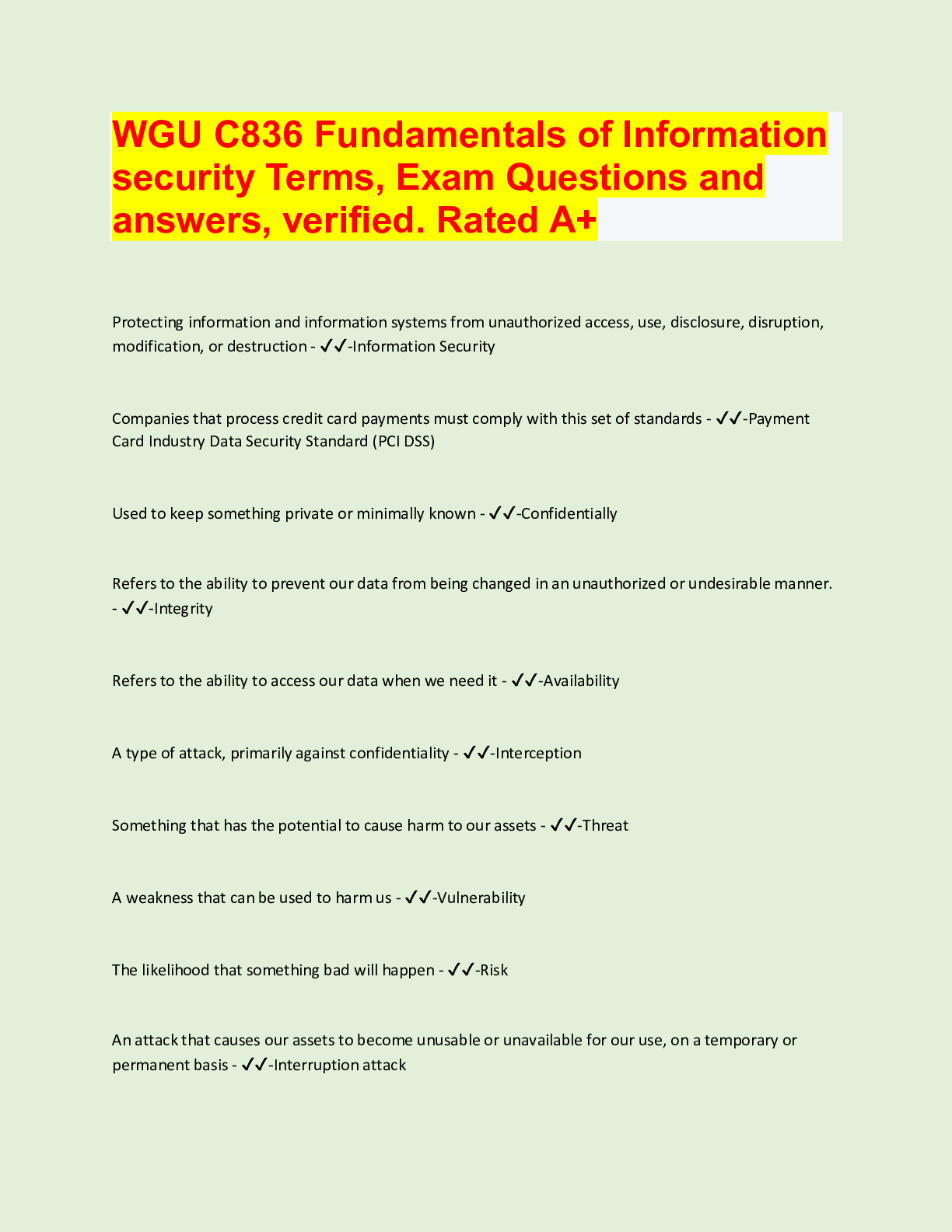 WGU C836 Fundamentals of Information security Terms, Exam Questions and answers, verified. Rated A+

Protecting information and information systems from unauthorized access, use, disclosure, disruption, modification, or destruction - ✓✓-Information Security

Companies that process credit card payments must comply with this set of standards - ✓✓-Payment Card Industry Data Security Standard (PCI DSS)

Used to keep something private or minimally known - ✓✓-Confidentially

Refers to the ability to prevent our data from being changed in an unauthorized or undesirable manner. - ✓✓-Integrity

Refers to the ability to access our data when we need it - ✓✓-Availability

A type of attack, primarily against confidentiality - ✓✓-Interception

Something that has the potential to cause harm to our assets - ✓✓-Threat

A weakness that can be used to harm us - ✓✓-Vulnerability

The likelihood that something bad will happen - ✓✓-Risk

An attack that causes our assets to become unusable or unavailable for our use, on a temporary or permanent basis - ✓✓-Interruption attack